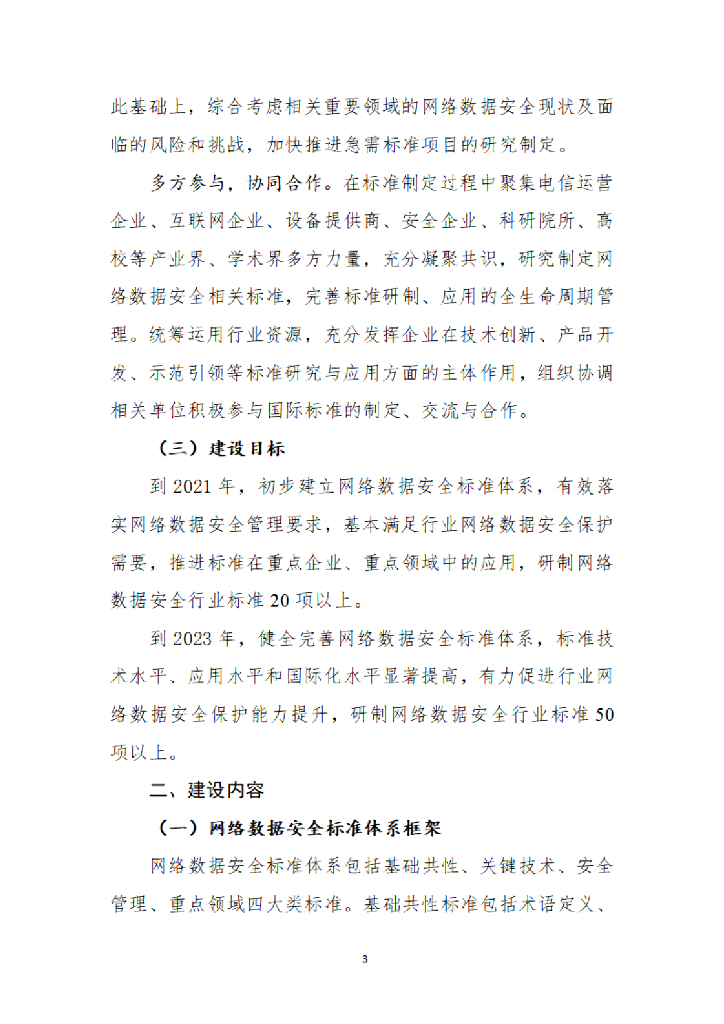 此基础上，综合考虑相关重要领域的网络数据安全现状及面临的风险和挑战，加快推进急需标准项目的研究制定。

多方参与，协同合作。在标准制定过程中聚集电信运营企业、互联网企业、设备提供商、安全企业、科研院所、高校等产业界、学术界多方力量，充分凝聚共识，研究制定网络数据安全相关标准，完善标准研制、应用的全生命周期管理。统筹运用行业资源，充分发挥企业在技术创新、产品开发、示范引领等标准研究与应用方面的主体作用，组织协调相关单位积极参与国际标准的制定、交流与合作。

（三）建设目标

到 2021 年，初步建立网络数据安全标准体系，有效落实网络数据安全管理要求，基本满足行业网络数据安全保护需要，推进标准在重点企业、重点领域中的应用，研制网络数据安全行业标准 20 项以上。

到 2023 年，健全完善网络数据安全标准体系，标准技术水平、应用水平和国际化水平显著提高，有力促进行业网络数据安全保护能力提升，研制网络数据安全行业标准 50 项以上。

二、建设内容

（一）网络数据安全标准体系框架

网络数据安全标准体系包括基础共性、关键技术、安全管理、重点领域四大类标准。基础共性标准包括术语定义、

3